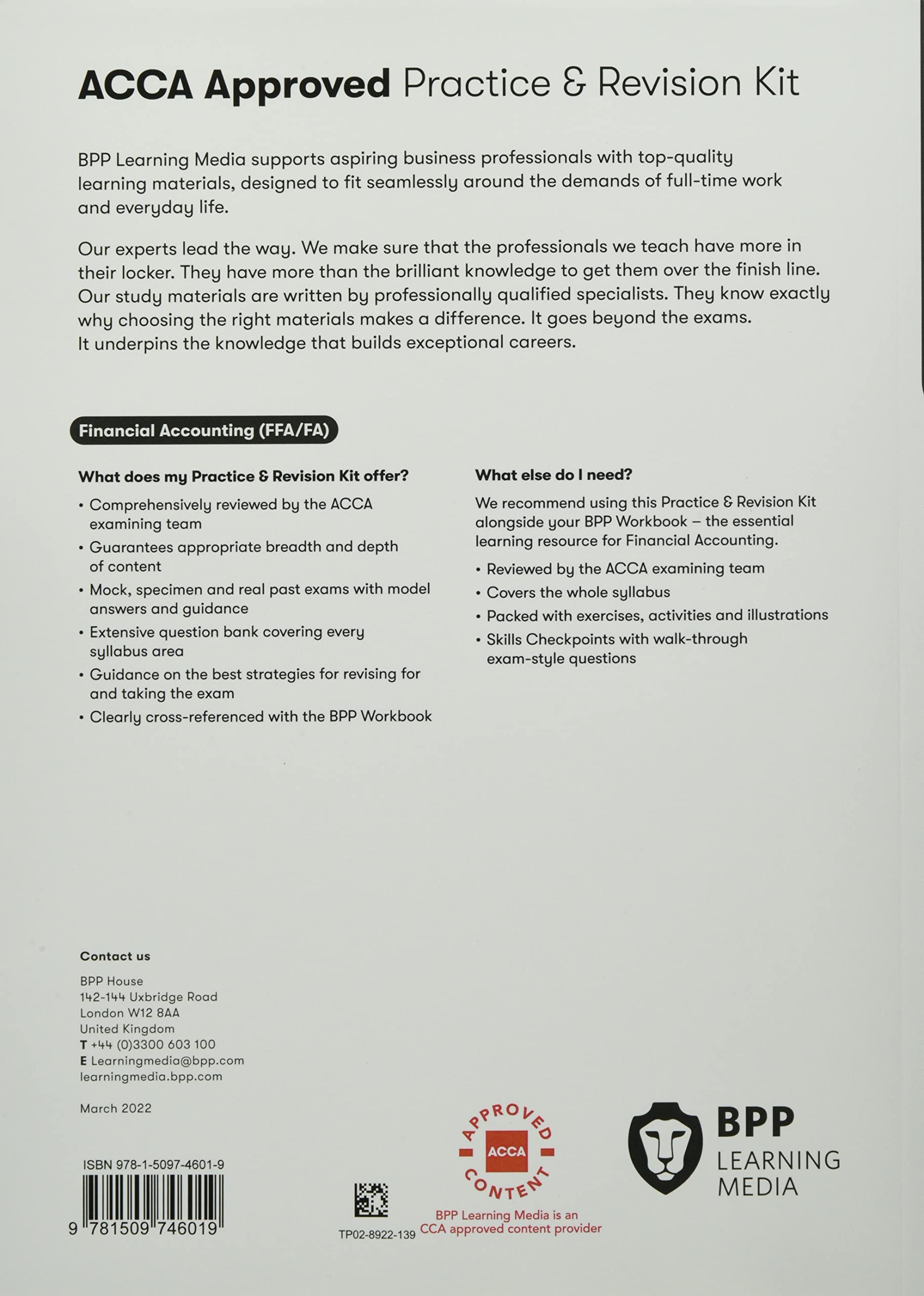 ACCA Approved Practice & Revision Kit

BPP Learning Media supports aspiring business professionals with top-quality learning materials, designed to fit seamlessly around the demands of full-time work and everyday life.

Our experts lead the way. We make sure that the professionals we teach have more in their locker. They have more than the brilliant knowledge to get them over the finish line. Our study materials are written by professionally qualified specialists. They know exactly why choosing the right materials makes a difference. It goes beyond the exams. It underpins the knowledge that builds exceptional careers.

Financial Accounting (FFA/FA)

What does my Practice & Revision Kit offer?

• Comprehensively reviewed by the ACCA examining team
• Guarantees appropriate breadth and depth of content
• Mock, specimen and real past exams with model answers and guidance
• Extensive question bank covering every syllabus area
• Guidance on the best strategies for revising for and taking the exam
• Clearly cross-referenced with the BPP Workbook

What else do I need?

We recommend using this Practice & Revision Kit alongside your BPP Workbook – the essential learning resource for Financial Accounting.

• Reviewed by the ACCA examining team
• Covers the whole syllabus
• Packed with exercises, activities and illustrations
• Skills Checkpoints with walk-through exam-style questions

Contact us

BPP House
142-144 Uxbridge Road
London W12 8AA
United Kingdom
T +44 (0)3300 603 100
E Learningmedia@bpp.com
learningmedia.bpp.com

March 2022

ISBN 978-1-5097-4601-9

9 781509 746019

TP02-8922-139

APPROVED ACCA CONTENT

BPP Learning Media is an CCA approved content provider

BPP LEARNING MEDIA